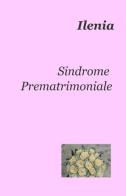 Ilenia

Sindrome Prematrimoniale